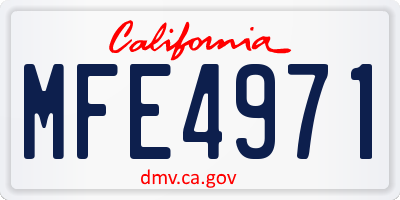 California

MFE4971

dmv.ca.gov